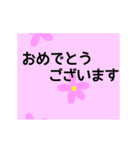 おめでとう
ございます